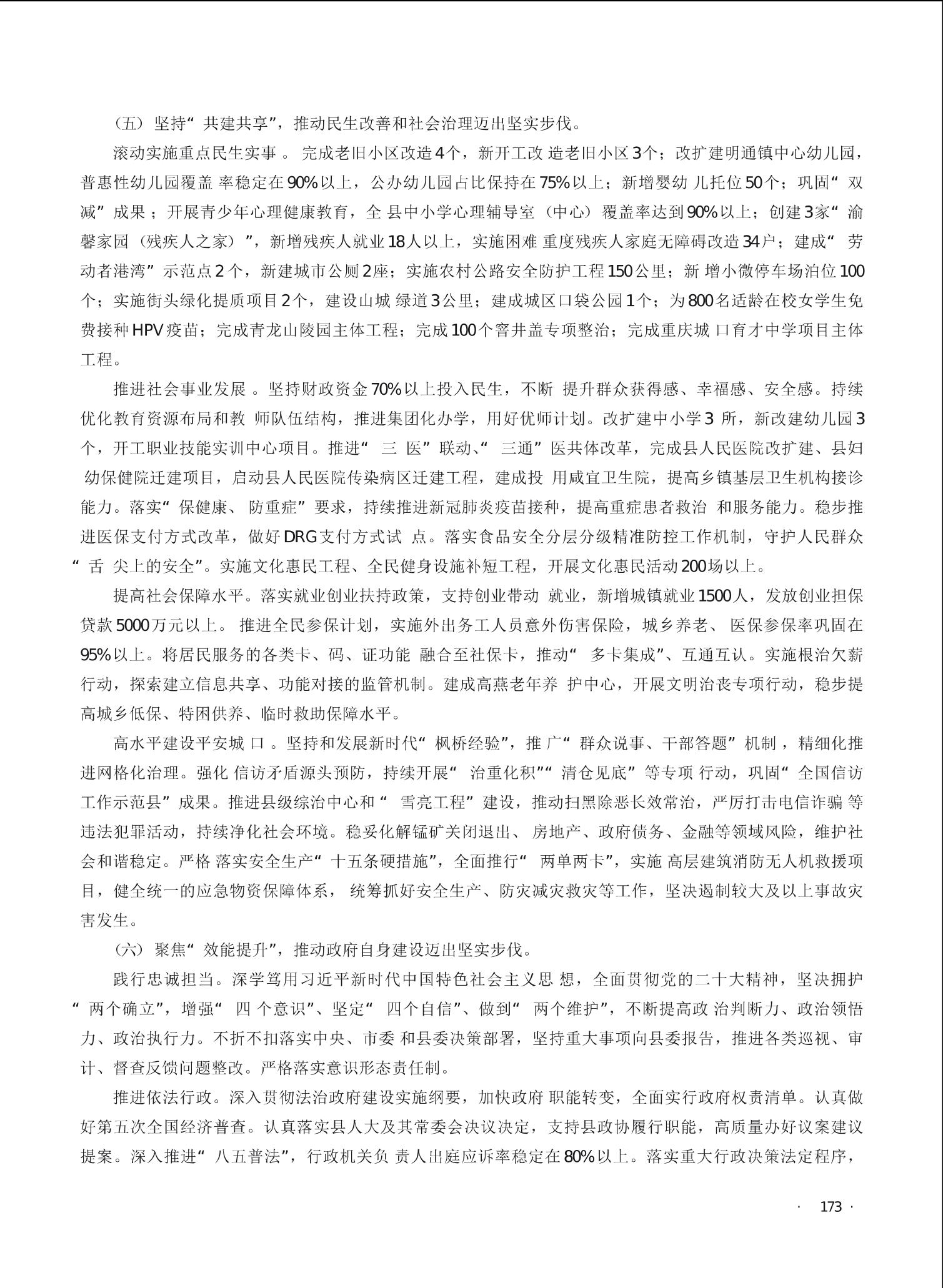 （五）坚持“共建共享”，推动民生改善和社会治理迈出坚实步伐。

滚动实施重点民生实事。完成老旧小区改造4个，新开工改造老旧小区3个；改扩建明通镇中心幼儿园，普惠性幼儿园覆盖率稳定在90%以上，公办幼儿园占比保持在75%以上；新增婴幼儿托位50个；巩固“双减”成果；开展青少年心理健康教育，全县中小学心理辅导室（中心）覆盖率达到90%以上；创建3家“渝馨家园（残疾人之家）”，新增残疾人就业18人以上，实施困难重度残疾人家庭无障碍改造34户；建成“劳动者港湾”示范点2个，新建城市公厕2座；实施农村公路安全防护工程150公里；新增小微停车场泊位100个；实施街头绿化提质项目2个，建设山城绿道3公里；建成城区口袋公园1个；为800名适龄在校女学生免费接种HPV疫苗；完成青龙山陵园主体工程；完成100个窨井盖专项整治；完成重庆城口育才中学项目主体工程。

推进社会事业发展。坚持财政资金70%以上投入民生，不断提升群众获得感、幸福感、安全感。持续优化教育资源布局和教师队伍结构，推进集团化办学，用好优师计划。改扩建中小学3所，新改建幼儿园3个，开工职业技能实训中心项目。推进“三医”联动、“三通”医共体改革，完成县人民医院改扩建、县妇幼保健院迁建项目，启动县人民医院传染病区迁建工程，建成投用咸宜卫生院，提高乡镇基层卫生机构接诊能力。落实“保健康、防重症”要求，持续推进新冠肺炎疫苗接种，提高重症患者救治和服务能力。稳步推进医保支付方式改革，做好DRG支付方式试点。落实食品安全分层分级精准防控工作机制，守护人民群众“舌尖上的安全”。实施文化惠民工程、全民健身设施补短工程，开展文化惠民活动200场以上。

提高社会保障水平。落实就业创业扶持政策，支持创业带动就业，新增城镇就业1500人，发放创业担保贷款5000万元以上。推进全民参保计划，实施外出务工人员意外伤害保险，城乡养老、医保参保率巩固在95%以上。将居民服务的各类卡、码、证功能融合至社保卡，推动“多卡集成”、互通互认。实施根治欠薪行动，探索建立信息共享、功能对接的监管机制。建成高燕老年养护中心，开展文明治丧专项行动，稳步提高城乡低保、特困供养、临时救助保障水平。

高水平建设平安城口。坚持和发展新时代“枫桥经验”，推广“群众说事、干部答题”机制，精细化推进网格化治理。强化信访矛盾源头预防，持续开展“治重化积”“清仓见底”等专项行动，巩固“全国信访工作示范县”成果。推进县级综治中心和“雪亮工程”建设，推动扫黑除恶长效常治，严厉打击电信诈骗等违法犯罪活动，持续净化社会环境。稳妥化解锰矿关闭退出、房地产、政府债务、金融等领域风险，维护社会和谐稳定。严格落实安全生产“十五条硬措施”，全面推行“两单两卡”，实施高层建筑消防无人机救援项目，健全统一的应急物资保障体系，统筹抓好安全生产、防灾减灾救灾等工作，坚决遏制较大及以上事故灾害发生。

（六）聚焦“效能提升”，推动政府自身建设迈出坚实步伐。

践行忠诚担当。深学笃用习近平新时代中国特色社会主义思想，全面贯彻党的二十大精神，坚决拥护“两个确立”，增强“四个意识”、坚定“四个自信”、做到“两个维护”，不断提高政治判断力、政治领悟力、政治执行力。不折不扣落实中央、市委和县委决策部署，坚持重大事项向县委报告，推进各类巡视、审计、督查反馈问题整改。严格落实意识形态责任制。

推进依法行政。深入贯彻法治政府建设实施纲要，加快政府职能转变，全面实行政府权责清单。认真做好第五次全国经济普查。认真落实县人大及其常委会决议决定，支持县政协履行职能，高质量办好议案建议提案。深入推进“八五普法”，行政机关负责人出庭应诉率稳定在80%以上。落实重大行政决策法定程序，

· 173 ·